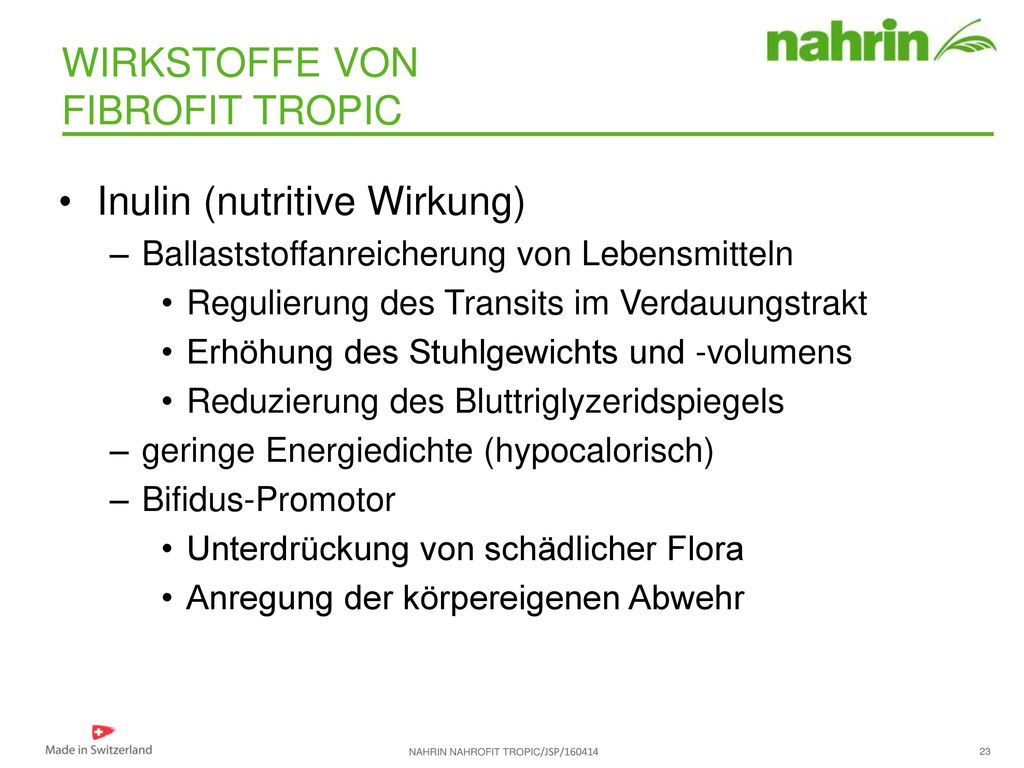 WIRKSTOFFE VON FIBROFIT TROPIC

nahrin

• Inulin (nutritive Wirkung)
– Ballaststoffanreicherung von Lebensmitteln
• Regulierung des Transits im Verdauungstrakt
• Erhöhung des Stuhlgewichts und -volumens
• Reduzierung des Bluttriglyzeridspiegels
– geringe Energiedichte (hypocalorisch)
– Bifidus-Promotor
• Unterdrückung von schädlicher Flora
• Anregung der körpereigenen Abwehr

Made in Switzerland

NAHRIN NAHROFIT TROPIC/JSP/160414

23